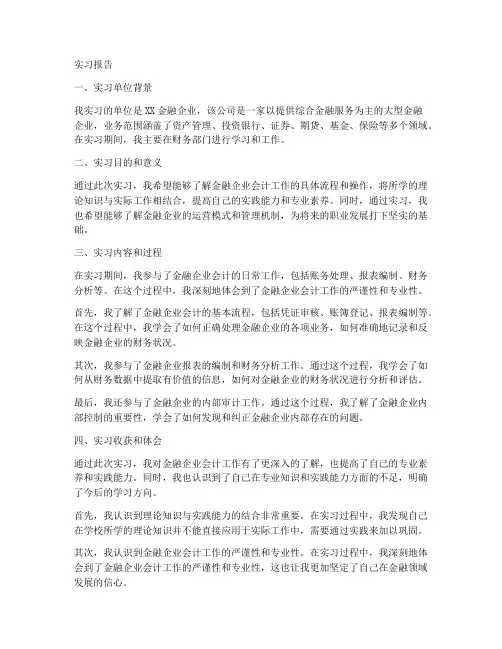 实习报告

一、实习单位背景

我实习的单位是XX金融企业，该公司是一家以提供综合金融服务为主的大型金融企业，业务范围涵盖了资产管理、投资银行、证券、期货、基金、保险等多个领域。在实习期间，我主要在财务部门进行学习和工作。

二、实习目的和意义

通过此次实习，我希望能够了解金融企业会计工作的具体流程和操作，将所学的理论知识与实际工作相结合，提高自己的实践能力和专业素养。同时，通过实习，我也希望能够了解金融企业的运营模式和管理机制，为将来的职业发展打下坚实的基础。

三、实习内容和过程

在实习期间，我参与了金融企业会计的日常工作，包括账务处理、报表编制、财务分析等。在这个过程中，我深刻地体会到了金融企业会计工作的严谨性和专业性。

首先，我了解了金融企业会计的基本流程，包括凭证审核、账簿登记、报表编制等。在这个过程中，我学会了如何正确处理金融企业的各项业务，如何准确地记录和反映金融企业的财务状况。

其次，我参与了金融企业报表的编制和财务分析工作。通过这个过程，我学会了如何从财务数据中提取有价值的信息，如何对金融企业的财务状况进行分析和评估。

最后，我还参与了金融企业的内部审计工作。通过这个过程，我了解了金融企业内部控制的重要性，学会了如何发现和纠正金融企业内部存在的问题。

四、实习收获和体会

通过此次实习，我对金融企业会计工作有了更深入的了解，也提高了自己的专业素养和实践能力。同时，我也认识到了自己在专业知识和实践能力方面的不足，明确了今后的学习方向。

首先，我认识到理论知识与实践能力的结合非常重要。在实习过程中，我发现自己在学校所学的理论知识并不能直接应用于实际工作中，需要通过实践来加以巩固。

其次，我认识到金融企业会计工作的严谨性和专业性。在实习过程中，我深刻地体会到了金融企业会计工作的严谨性和专业性，这也让我更加坚定了自己在金融领域发展的信心。